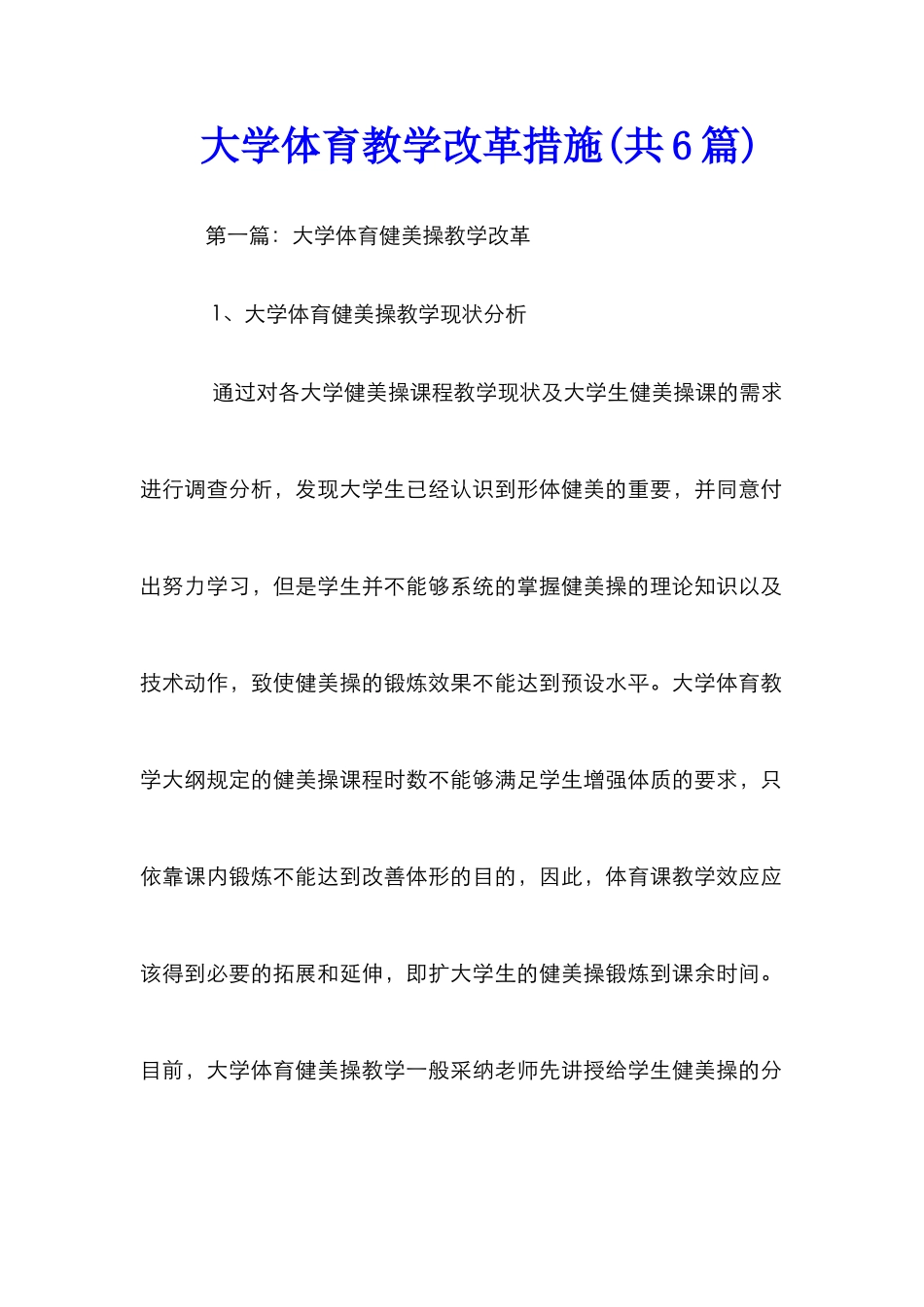 大学体育教学改革措施(共6篇)

第一篇：大学体育健美操教学改革

1、大学体育健美操教学现状分析

通过对各大学健美操课程教学现状及大学生健美操课的需求进行调查分析，发现大学生已经认识到形体健美的重要，并同意付出努力学习，但是学生并不能够系统的掌握健美操的理论知识以及技术动作，致使健美操的锻炼效果不能达到预设水平。大学体育教学大纲规定的健美操课程时数不能够满足学生增强体质的要求，只依靠课内锻炼不能达到改善体形的目的，因此，体育课教学效应应该得到必要的拓展和延伸，即扩大学生的健美操锻炼到课余时间。目前，大学体育健美操教学一般采纳老师先讲授给学生健美操的分